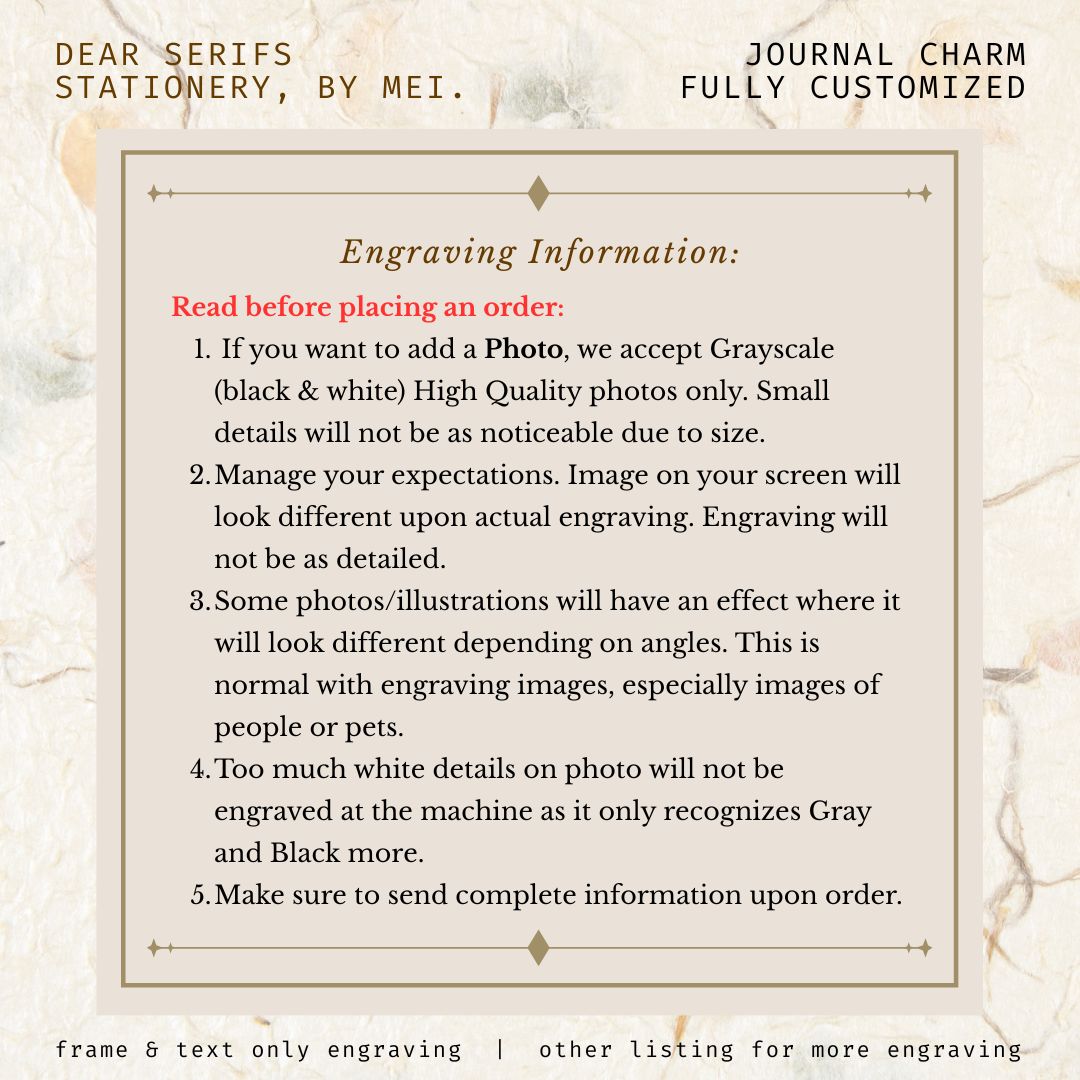 DEAR SERIFS
STATIONERY, BY MEI.

JOURNAL CHARM
FULLY CUSTOMIZED

Engraving Information:

Read before placing an order:

1. If you want to add a Photo, we accept Grayscale (black & white) High Quality photos only. Small details will not be as noticeable due to size.
2. Manage your expectations. Image on your screen will look different upon actual engraving. Engraving will not be as detailed.
3. Some photos/illustrations will have an effect where it will look different depending on angles. This is normal with engraving images, especially images of people or pets.
4. Too much white details on photo will not be engraved at the machine as it only recognizes Gray and Black more.
5. Make sure to send complete information upon order.

frame & text only engraving | other listing for more engraving